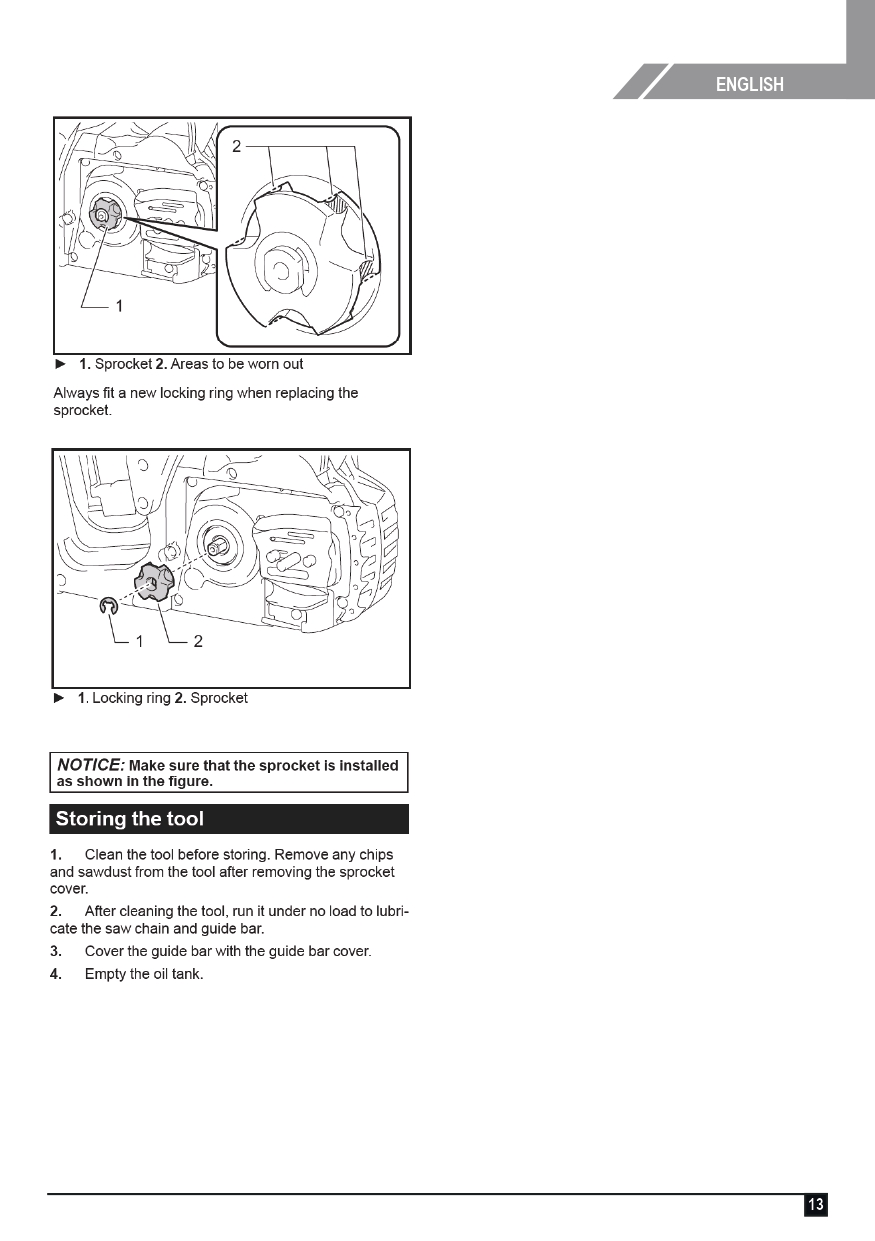 ENGLISH

2

1

► 1. Sprocket 2. Areas to be worn out

Always fit a new locking ring when replacing the sprocket.

1 2

► 1. Locking ring 2. Sprocket

NOTICE: Make sure that the sprocket is installed as shown in the figure.

Storing the tool

1. Clean the tool before storing. Remove any chips and sawdust from the tool after removing the sprocket cover.

2. After cleaning the tool, run it under no load to lubricate the saw chain and guide bar.

3. Cover the guide bar with the guide bar cover.

4. Empty the oil tank.

13